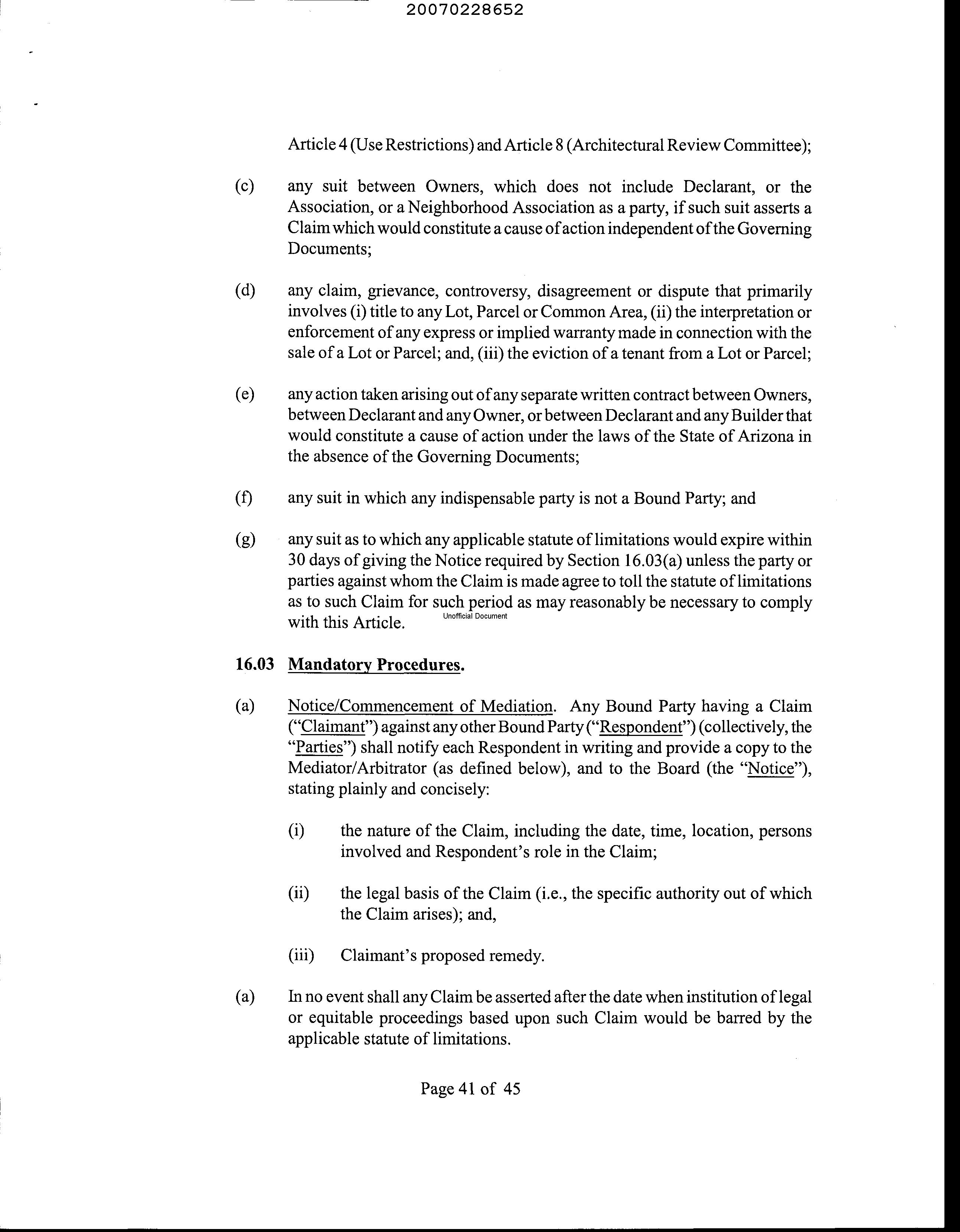 20070228652

Article 4 (Use Restrictions) and Article 8 (Architectural Review Committee);

(c) any suit between Owners, which does not include Declarant, or the Association, or a Neighborhood Association as a party, if such suit asserts a Claim which would constitute a cause of action independent of the Governing Documents;

(d) any claim, grievance, controversy, disagreement or dispute that primarily involves (i) title to any Lot, Parcel or Common Area, (ii) the interpretation or enforcement of any express or implied warranty made in connection with the sale of a Lot or Parcel; and, (iii) the eviction of a tenant from a Lot or Parcel;

(e) any action taken arising out of any separate written contract between Owners, between Declarant and any Owner, or between Declarant and any Builder that would constitute a cause of action under the laws of the State of Arizona in the absence of the Governing Documents;

(f) any suit in which any indispensable party is not a Bound Party; and

(g) any suit as to which any applicable statute of limitations would expire within 30 days of giving the Notice required by Section 16.03(a) unless the party or parties against whom the Claim is made agree to toll the statute of limitations as to such Claim for such period as may reasonably be necessary to comply with this Article.

Unofficial Document

16.03 Mandatory Procedures.

(a) Notice/Commencement of Mediation. Any Bound Party having a Claim ("Claimant") against any other Bound Party ("Respondent") (collectively, the "Parties") shall notify each Respondent in writing and provide a copy to the Mediator/Arbitrator (as defined below), and to the Board (the "Notice"), stating plainly and concisely:

(i) the nature of the Claim, including the date, time, location, persons involved and Respondent's role in the Claim;

(ii) the legal basis of the Claim (i.e., the specific authority out of which the Claim arises); and,

(iii) Claimant's proposed remedy.

(a) In no event shall any Claim be asserted after the date when institution of legal or equitable proceedings based upon such Claim would be barred by the applicable statute of limitations.

Page 41 of 45